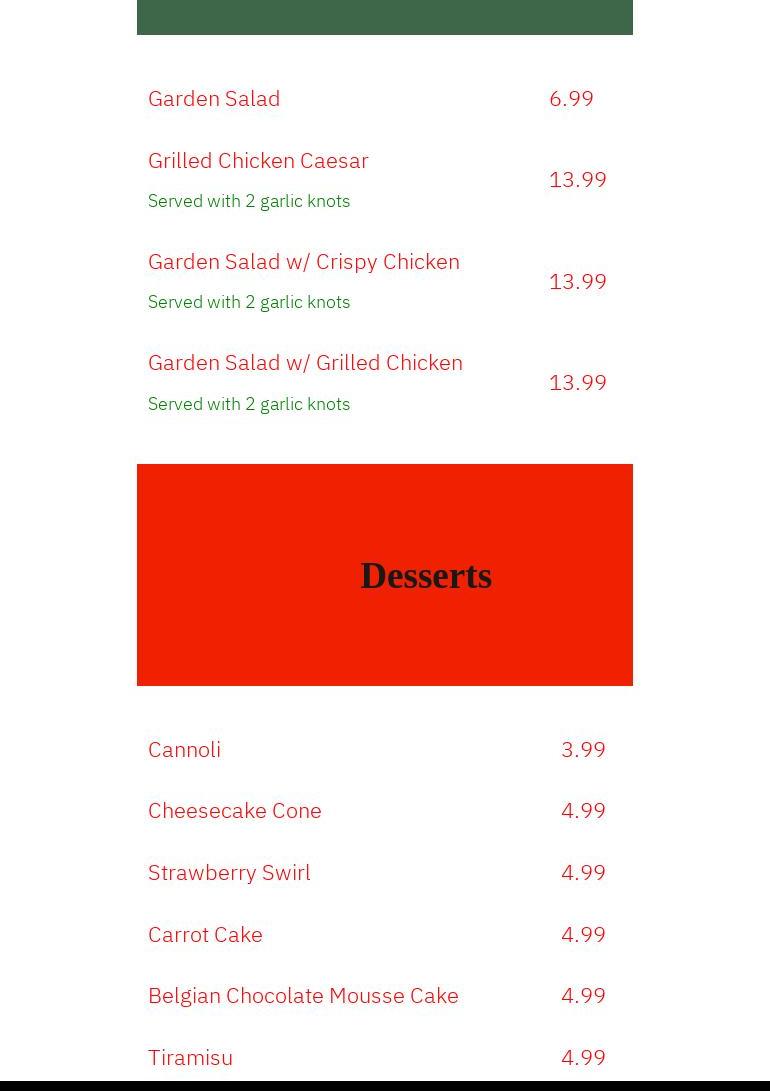 Garden Salad 6.99

Grilled Chicken Caesar 13.99
Served with 2 garlic knots

Garden Salad w/ Crispy Chicken 13.99
Served with 2 garlic knots

Garden Salad w/ Grilled Chicken 13.99
Served with 2 garlic knots

Desserts

Cannoli 3.99

Cheesecake Cone 4.99

Strawberry Swirl 4.99

Carrot Cake 4.99

Belgian Chocolate Mousse Cake 4.99

Tiramisu 4.99